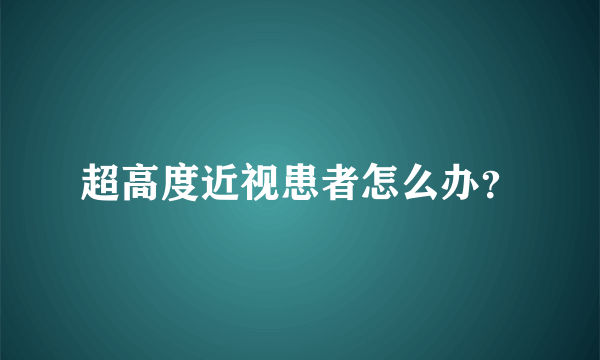 超高度近视患者怎么办？